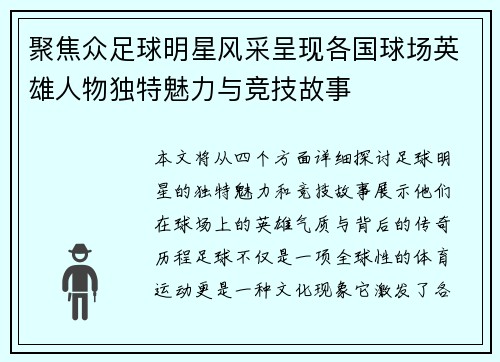 聚焦众足球明星风采呈现各国球场英雄人物独特魅力与竞技故事

本文将从四个方面详细探讨足球明星的独特魅力和竞技故事展示他们在球场上的英雄气质与背后的传奇历程足球不仅是一项全球性的体育运动更是一种文化现象它激发了各